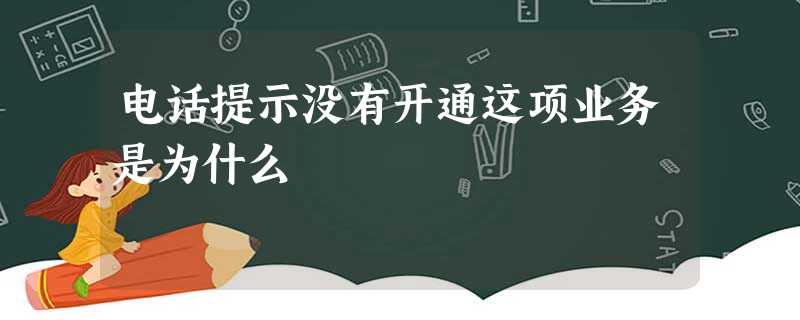 电话提示没有开通这项业务是为什么